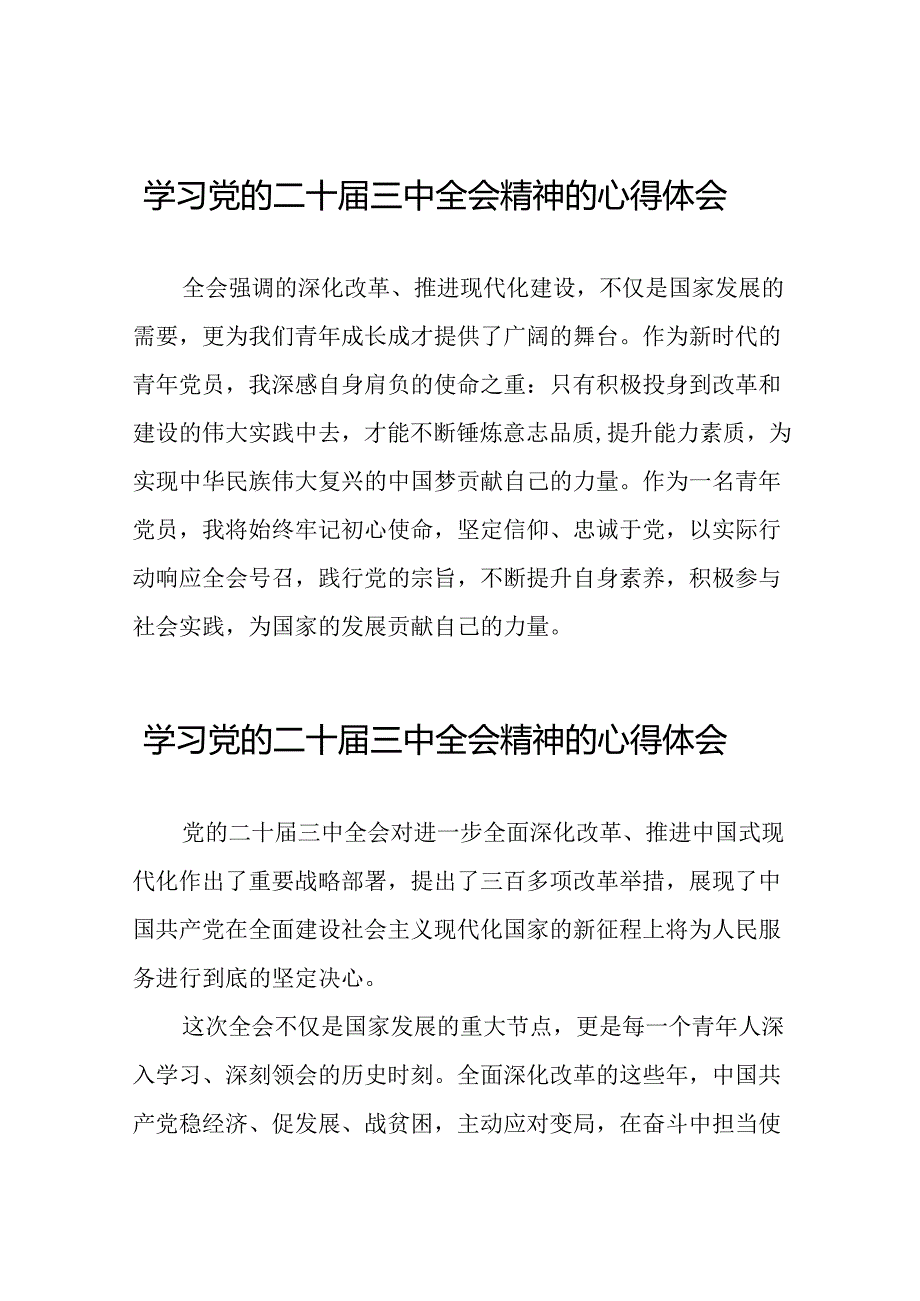 学习党的二十届三中全会精神的心得体会

全会强调的深化改革、推进现代化建设，不仅是国家发展的需要，更为我们青年成长成才提供了广阔的舞台。作为新时代的青年党员，我深感自身肩负的使命之重：只有积极投身到改革和建设的伟大实践中去，才能不断锤炼意志品质，提升能力素质，为实现中华民族伟大复兴的中国梦贡献自己的力量。作为一名青年党员，我将始终牢记初心使命，坚定信仰、忠诚于党，以实际行动响应全会号召，践行党的宗旨，不断提升自身素养，积极参与社会实践，为国家的发展贡献自己的力量。

学习党的二十届三中全会精神的心得体会

党的二十届三中全会对进一步全面深化改革、推进中国式现代化作出了重要战略部署，提出了三百多项改革举措，展现了中国共产党在全面建设社会主义现代化国家的新征程上将为人民服务进行到底的坚定决心。

这次全会不仅是国家发展的重大节点，更是每一个青年人深入学习、深刻领会的历史时刻。全面深化改革的这些年，中国共产党稳经济、促发展、战贫困，主动应对变局，在奋斗中担当使